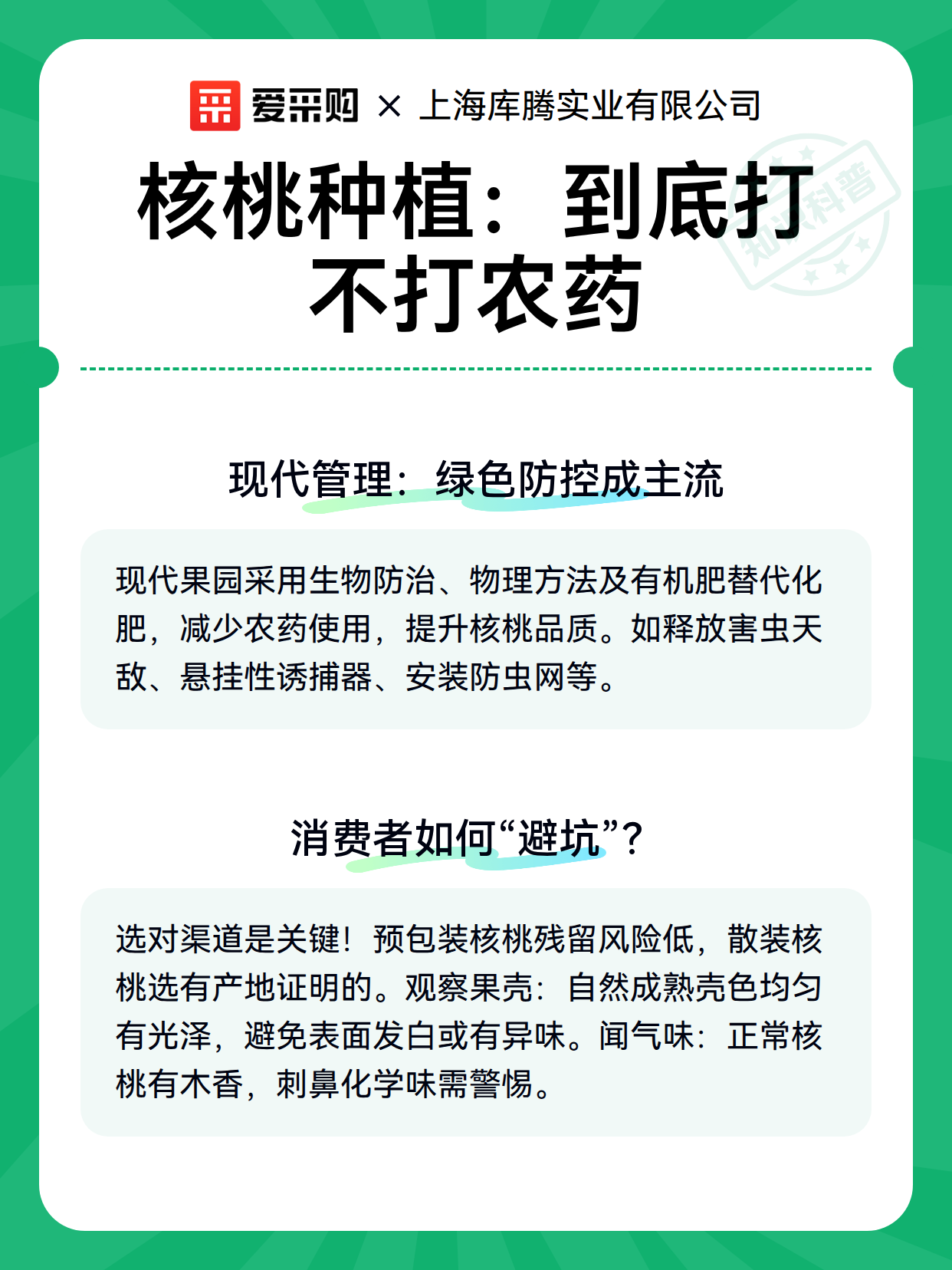 爱采购 × 上海库腾实业有限公司

核桃种植：到底打不打农药

知识科普

现代管理：绿色防控成主流

现代果园采用生物防治、物理方法及有机肥替代化肥，减少农药使用，提升核桃品质。如释放害虫天敌、悬挂性诱捕器、安装防虫网等。

消费者如何“避坑”？

选对渠道是关键！预包装核桃残留风险低，散装核桃选有产地证明的。观察果壳：自然成熟壳色均匀有光泽，避免表面发白或有异味。闻气味：正常核桃有木香，刺鼻化学味需警惕。